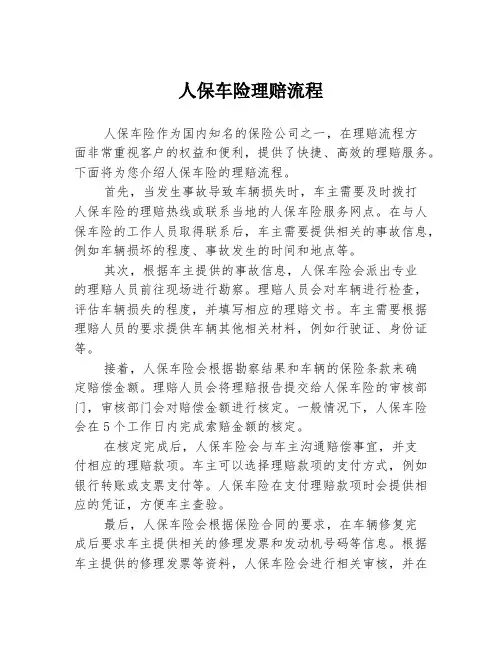 人保车险理赔流程

人保车险作为国内知名的保险公司之一，在理赔流程方面非常重视客户的权益和便利，提供了快捷、高效的理赔服务。下面将为您介绍人保车险的理赔流程。

首先，当发生事故导致车辆损失时，车主需要及时拨打人保车险的理赔热线或联系当地的人保车险服务网点。在与人保车险的工作人员取得联系后，车主需要提供相关的事故信息，例如车辆损坏的程度、事故发生的时间和地点等。

其次，根据车主提供的事故信息，人保车险会派出专业的理赔人员前往现场进行勘察。理赔人员会对车辆进行检查，评估车辆损失的程度，并填写相应的理赔文书。车主需要根据理赔人员的要求提供车辆其他相关材料，例如行驶证、身份证等。

接着，人保车险会根据勘察结果和车辆的保险条款来确定赔偿金额。理赔人员会将理赔报告提交给人保车险的审核部门，审核部门会对赔偿金额进行核定。一般情况下，人保车险会在5个工作日内完成索赔金额的核定。

在核定完成后，人保车险会与车主沟通赔偿事宜，并支付相应的理赔款项。车主可以选择理赔款项的支付方式，例如银行转账或支票支付等。人保车险在支付理赔款项时会提供相应的凭证，方便车主查验。

最后，人保车险会根据保险合同的要求，在车辆修复完成后要求车主提供相关的修理发票和发动机号码等信息。根据车主提供的修理发票等资料，人保车险会进行相关审核，并在